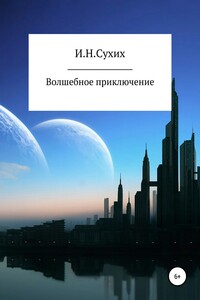 И.Н.Сухих

Волшебное приключение

6+